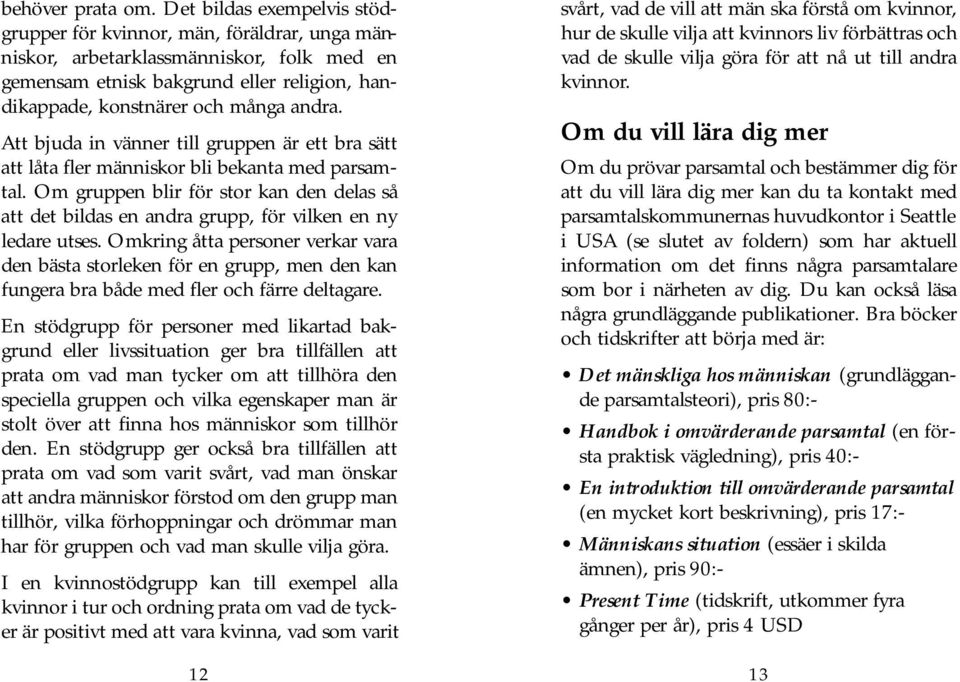 behöver prata om. Det bildas exempelvis stödgrupper för kvinnor, män, föräldrar, unga människor, arbetarklassmänniskor, folk med en gemensam etnisk bakgrund eller religion, handikappade, konstnärer och många andra.

Att bjuda in vänner till gruppen är ett bra sätt att låta fler människor bli bekanta med parsamtal. Om gruppen blir för stor kan den delas så att det bildas en andra grupp, för vilken en ny ledare utses. Omkring åtta personer verkar vara den bästa storleken för en grupp, men den kan fungera bra både med fler och färre deltagare.

En stödgrupp för personer med likartad bakgrund eller livssituation ger bra tillfällen att prata om vad man tycker om att tillhöra den speciella gruppen och vilka egenskaper man är stolt över att finna hos människor som tillhör den. En stödgrupp ger också bra tillfällen att prata om vad som varit svårt, vad man önskar att andra människor förstod om den grupp man tillhör, vilka förhoppningar och drömmar man har för gruppen och vad man skulle vilja göra.

I en kvinnostödgrupp kan till exempel alla kvinnor i tur och ordning prata om vad de tycker är positivt med att vara kvinna, vad som varit

12

svårt, vad de vill att män ska förstå om kvinnor, hur de skulle vilja att kvinnors liv förbättras och vad de skulle vilja göra för att nå ut till andra kvinnor.

Om du vill lära dig mer

Om du prövar parsamtal och bestämmer dig för att du vill lära dig mer kan du ta kontakt med parsamtalskommunernas huvudkontor i Seattle i USA (se slutet av foldern) som har aktuell information om det finns några parsamtalare som bor i närheten av dig. Du kan också läsa några grundläggande publikationer. Bra böcker och tidskrifter att börja med är:

• Det mänskliga hos människan (grundläggande parsamtalsteori), pris 80:-
• Handbok i omvärderande parsamtal (en första praktisk vägledning), pris 40:-
• En introduktion till omvärderande parsamtal (en mycket kort beskrivning), pris 17:-
• Människans situation (essäer i skilda ämnen), pris 90:-
• Present Time (tidskrift, utkommer fyra gånger per år), pris 4 USD

13